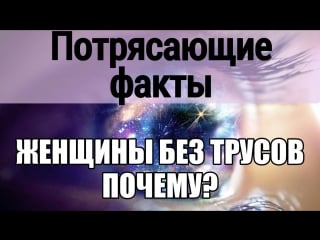 Потрясающие факты

ЖЕНЩИНЫ БЕЗ ТРУСОВ ПОЧЕМУ?